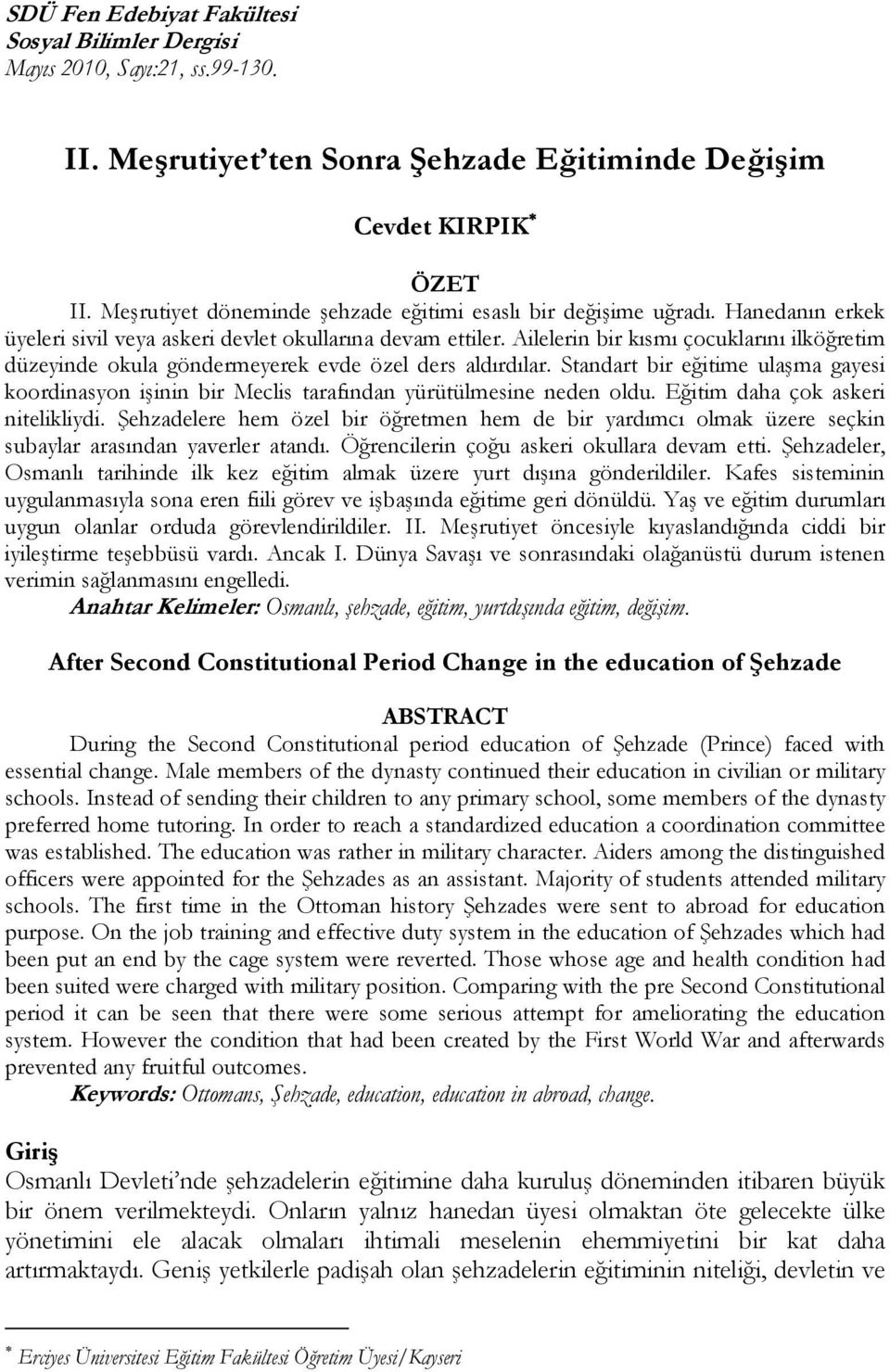 SDÜ Fen Edebiyat Fakültesi
Sosyal Bilimler Dergisi
Mayıs 2010, Sayı:21, ss.99-130.

II. Meşrutiyet'ten Sonra Şehzade Eğitiminde Değişim

Cevdet KIRPIK*

ÖZET

II. Meşrutiyet döneminde şehzade eğitimi esaslı bir değişime uğradı. Hanedanın erkek üyeleri sivil veya askeri devlet okullarına devam ettiler. Ailelerin bir kısmı çocuklarını ilköğretim düzeyinde okula göndermeyerek evde özel ders aldırdılar. Standart bir eğitime ulaşma gayesi koordinasyon işinin bir Meclis tarafından yürütülmesine neden oldu. Eğitim daha çok askeri nitelikliydi. Şehzadelere hem özel bir öğretmen hem de bir yardımcı olmak üzere seçkin subaylar arasından yaverler atandı. Öğrencilerin çoğu askeri okullara devam etti. Şehzadeler, Osmanlı tarihinde ilk kez eğitim almak üzere yurt dışına gönderildiler. Kafes sisteminin uygulanmasıyla sona eren fiili görev ve işbaşında eğitime geri dönüldü. Yaş ve eğitim durumları uygun olanlar orduda görevlendirildiler. II. Meşrutiyet öncesiyle kıyaslandığında ciddi bir iyileştirme teşebbüsü vardı. Ancak I. Dünya Savaşı ve sonrasındaki olağanüstü durum istenen verimin sağlanmasını engelledi.

Anahtar Kelimeler: Osmanlı, şehzade, eğitim, yurtdışında eğitim, değişim.

After Second Constitutional Period Change in the education of Şehzade

ABSTRACT

During the Second Constitutional period education of Şehzade (Prince) faced with essential change. Male members of the dynasty continued their education in civilian or military schools. Instead of sending their children to any primary school, some members of the dynasty preferred home tutoring. In order to reach a standardized education a coordination committee was established. The education was rather in military character. Aiders among the distinguished officers were appointed for the Şehzades as an assistant. Majority of students attended military schools. The first time in the Ottoman history Şehzades were sent to abroad for education purpose. On the job training and effective duty system in the education of Şehzades which had been put an end by the cage system were reverted. Those whose age and health condition had been suited were charged with military position. Comparing with the pre Second Constitutional period it can be seen that there were some serious attempt for ameliorating the education system. However the condition that had been created by the First World War and afterwards prevented any fruitful outcomes.

Keywords: Ottomans, Şehzade, education, education in abroad, change.

Giriş

Osmanlı Devleti'nde şehzadelerin eğitimine daha kuruluş döneminden itibaren büyük bir önem verilmekteydi. Onların yalnız hanedan üyesi olmaktan öte gelecekte ülke yönetimini ele alacak olmaları ihtimali meselenin ehemmiyetini bir kat daha artırmaktaydı. Geniş yetkilerle padişah olan şehzadelerin eğitiminin niteliği, devletin ve

* Erciyes Üniversitesi Eğitim Fakültesi Öğretim Üyesi/Kayseri